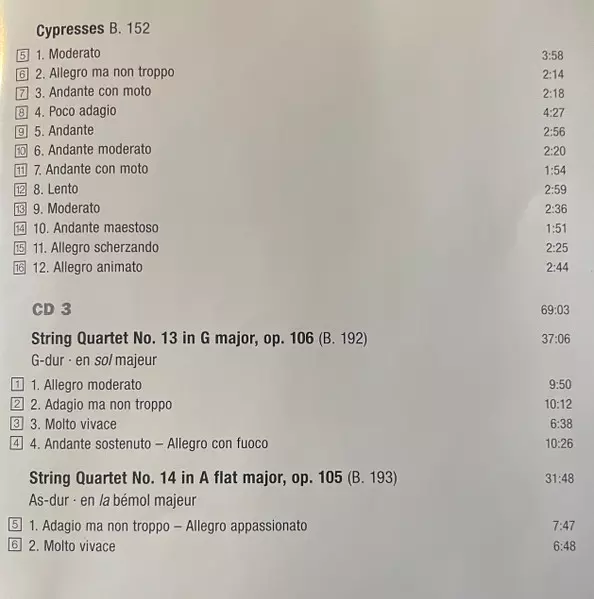 Cypresses B. 152

5 1. Moderato 3:58
6 2. Allegro ma non troppo 2:14
7 3. Andante con moto 2:18
8 4. Poco adagio 4:27
9 5. Andante 2:56
10 6. Andante moderato 2:20
11 7. Andante con moto 1:54
12 8. Lento 2:59
13 9. Moderato 2:36
14 10. Andante maestoso 1:51
15 11. Allegro scherzando 2:25
16 12. Allegro animato 2:44

CD 3 69:03

String Quartet No. 13 in G major, op. 106 (B. 192) 37:06
G-dur · en sol majeur

1 1. Allegro moderato 9:50
2 2. Adagio ma non troppo 10:12
3 3. Molto vivace 6:38
4 4. Andante sostenuto – Allegro con fuoco 10:26

String Quartet No. 14 in A flat major, op. 105 (B. 193) 31:48
As-dur · en la bémol majeur

5 1. Adagio ma non troppo – Allegro appassionato 7:47
6 2. Molto vivace 6:48